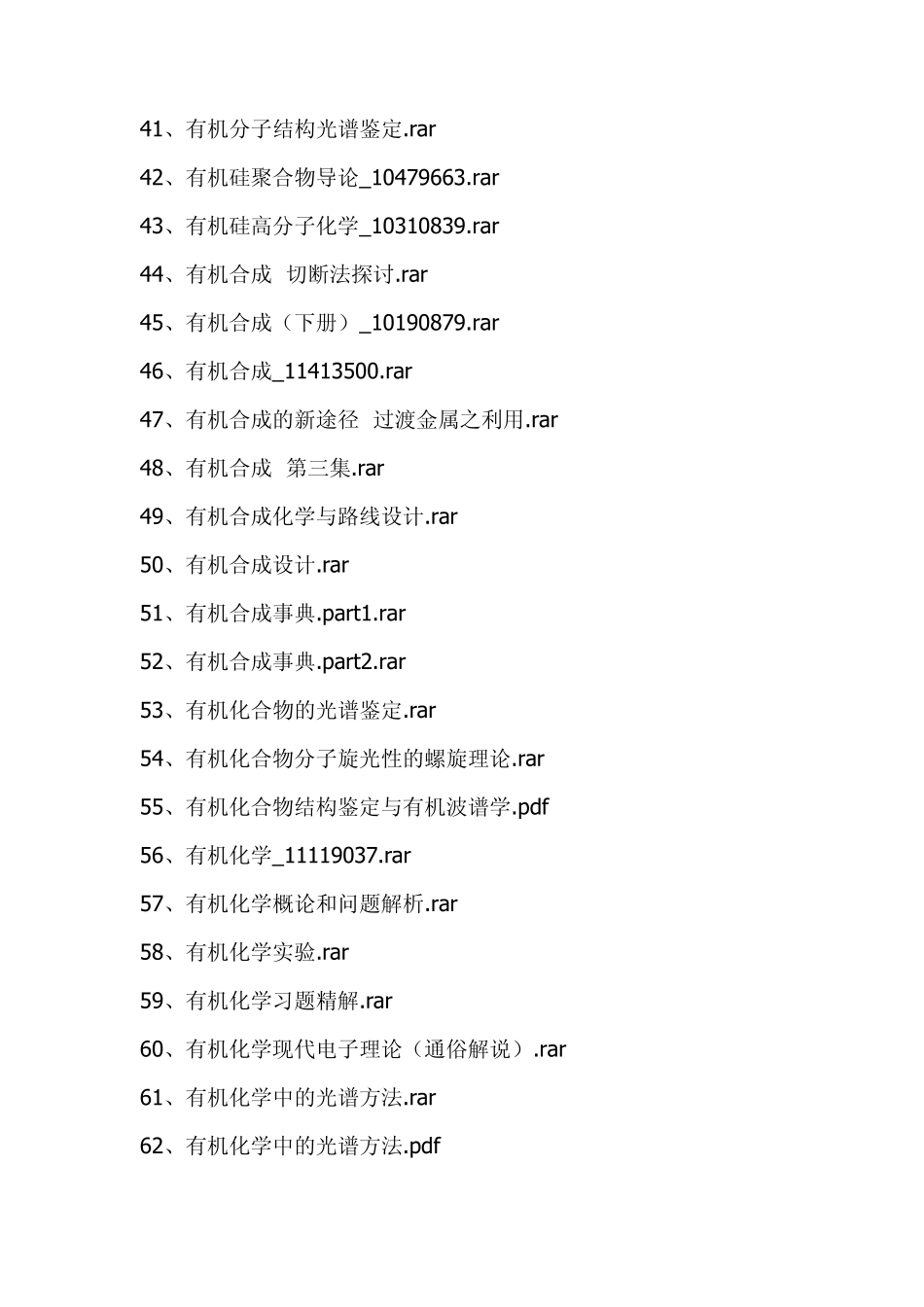 41、有机分子结构光谱鉴定.rar

42、有机硅聚合物导论_10479663.rar

43、有机硅高分子化学_10310839.rar

44、有机合成 切断法探讨.rar

45、有机合成（下册）_10190879.rar

46、有机合成_11413500.rar

47、有机合成的新途径 过渡金属之利用.rar

48、有机合成 第三集.rar

49、有机合成化学与路线设计.rar

50、有机合成设计.rar

51、有机合成事典.part1.rar

52、有机合成事典.part2.rar

53、有机化合物的光谱鉴定.rar

54、有机化合物分子旋光性的螺旋理论.rar

55、有机化合物结构鉴定与有机波谱学.pdf

56、有机化学_11119037.rar

57、有机化学概论和问题解析.rar

58、有机化学实验.rar

59、有机化学习题精解.rar

60、有机化学现代电子理论（通俗解说）.rar

61、有机化学中的光谱方法.rar

62、有机化学中的光谱方法.pdf